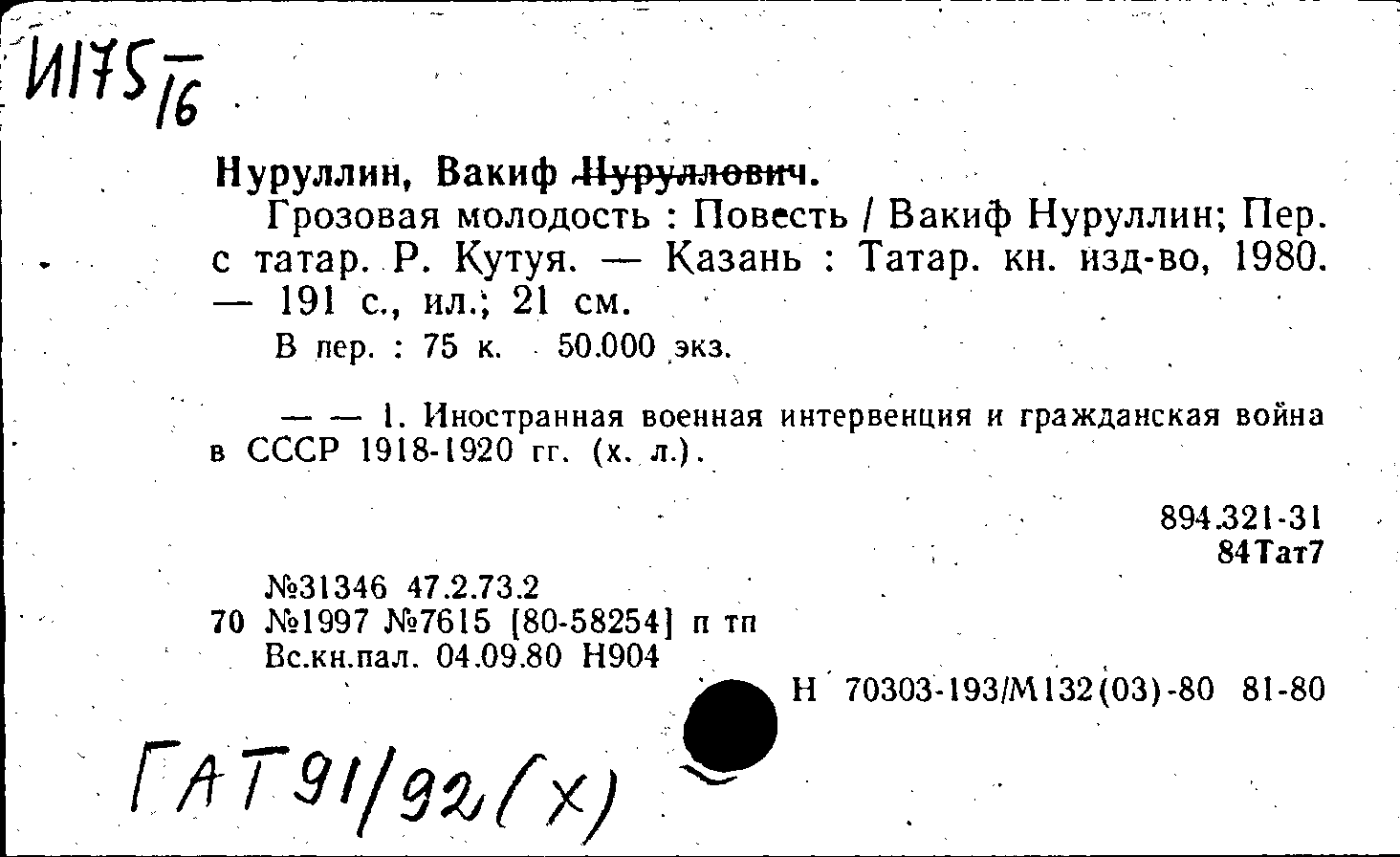 И175/16

Нуруллин, Вакиф Нуруллович.

Грозовая молодость : Повесть / Вакиф Нуруллин; Пер. с татар. Р. Кутуя. — Казань : Татар. кн. изд-во, 1980. — 191 с., ил.; 21 см.

В пер. : 75 к. 50.000 экз.

— — 1. Иностранная военная интервенция и гражданская война в СССР 1918-1920 гг. (х. л.).

894.321-31
84Тат7

№31346 47.2.73.2
70 №1997 №7615 [80-58254] п тп
Вс.кн.пал. 04.09.80 Н904

Н 70303-193/М132(03)-80 81-80

ГАТ91/92(х)